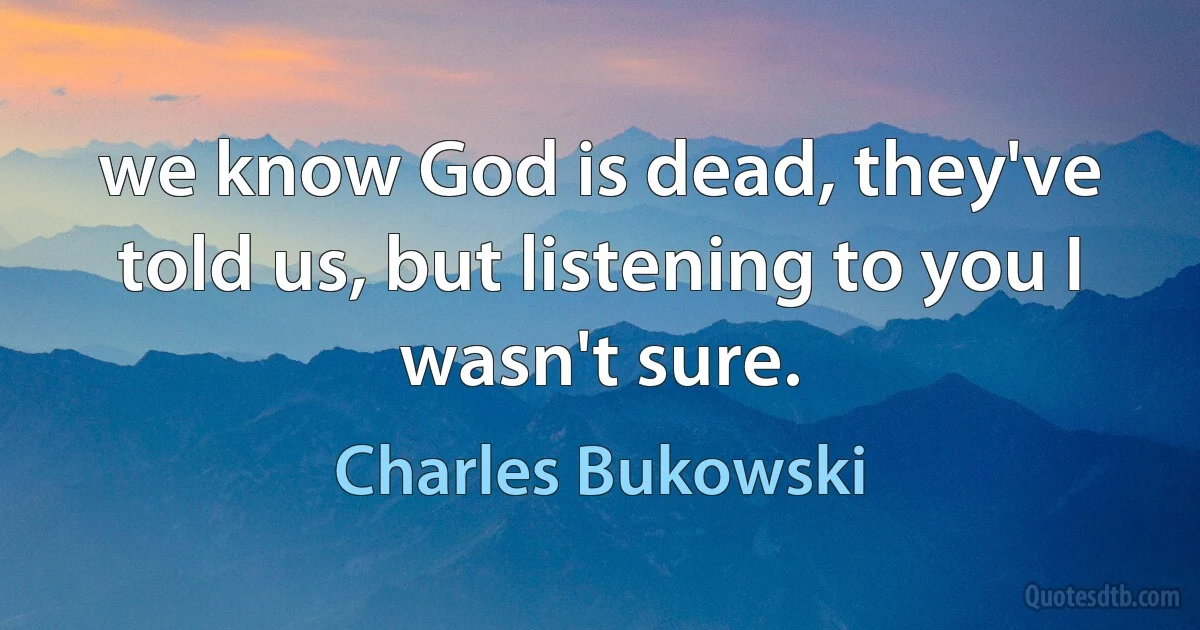 we know God is dead, they've told us, but listening to you I wasn't sure.

Charles Bukowski

Quotesdtb.com